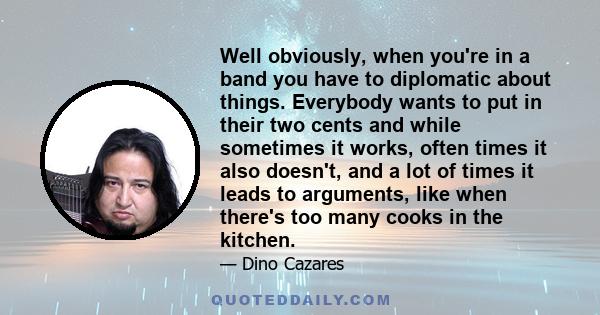 Well obviously, when you're in a band you have to diplomatic about things. Everybody wants to put in their two cents and while sometimes it works, often times it also doesn't, and a lot of times it leads to arguments, like when there's too many cooks in the kitchen.

— Dino Cazares

QUOTEDDAILY.COM